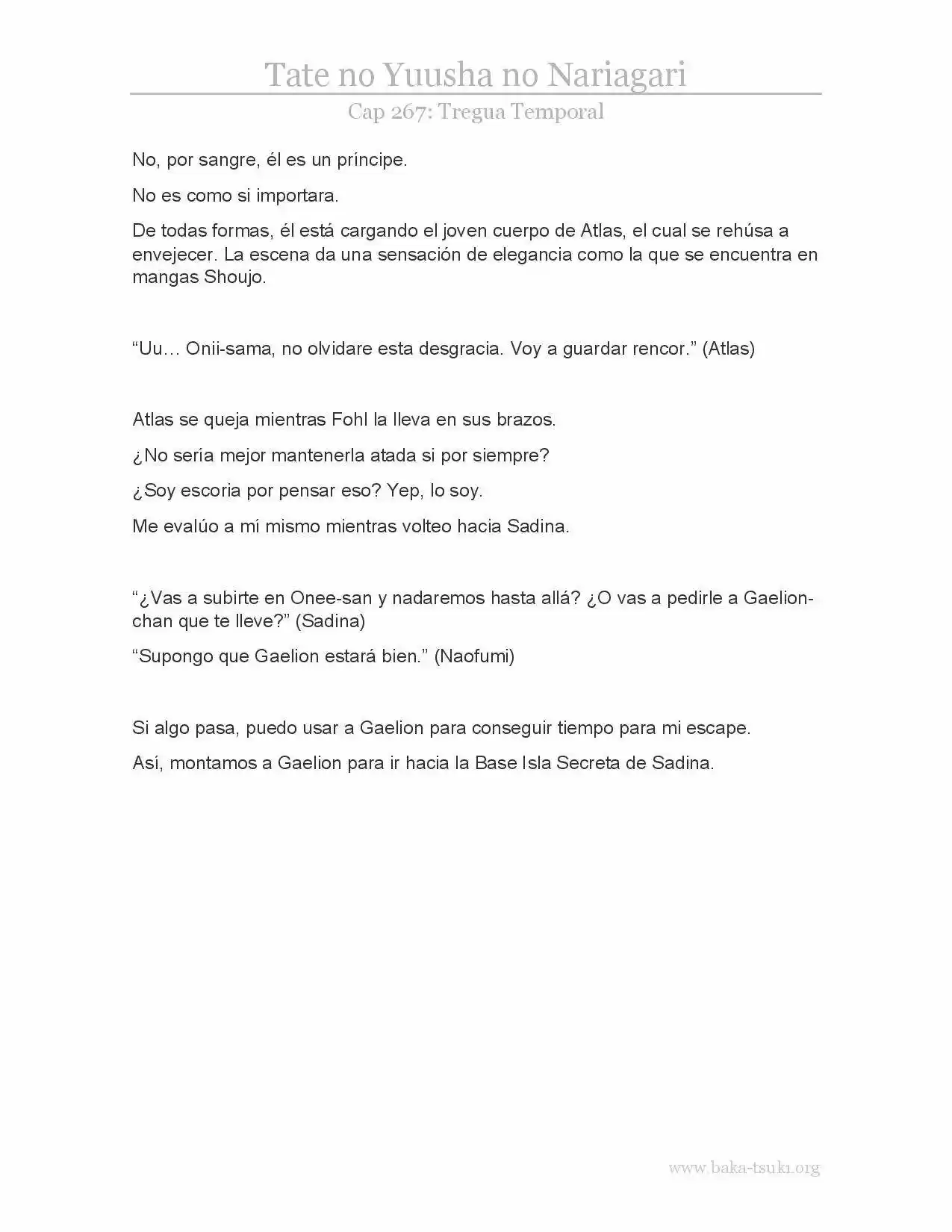 Tate no Yuusha no Nariagari

Cap 267: Tregua Temporal

No, por sangre, él es un príncipe.

No es como si importara.

De todas formas, él está cargando el joven cuerpo de Atlas, el cual se rehúsa a envejecer. La escena da una sensación de elegancia como la que se encuentra en mangas Shoujo.

“Uu… Onii-sama, no olvidare esta desgracia. Voy a guardar rencor.” (Atlas)

Atlas se queja mientras Fohl la lleva en sus brazos.

¿No sería mejor mantenerla atada si por siempre?

¿Soy escoria por pensar eso? Yep, lo soy.

Me evalúo a mí mismo mientras volteo hacia Sadina.

“¿Vas a subirte en Onee-san y nadaremos hasta allá? ¿O vas a pedirle a Gaelion-chan que te lleve?” (Sadina)

“Supongo que Gaelion estará bien.” (Naofumi)

Si algo pasa, puedo usar a Gaelion para conseguir tiempo para mi escape.

Así, montamos a Gaelion para ir hacia la Base Isla Secreta de Sadina.

www.baka-tsuki.org